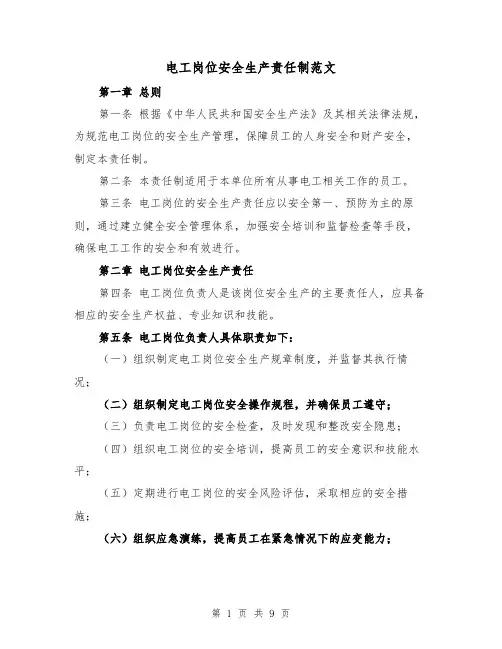 电工岗位安全生产责任制范文

第一章 总则

第一条 根据《中华人民共和国安全生产法》及其相关法律法规，为规范电工岗位的安全生产管理，保障员工的人身安全和财产安全，制定本责任制。

第二条 本责任制适用于本单位所有从事电工相关工作的员工。

第三条 电工岗位的安全生产责任应以安全第一、预防为主的原则，通过建立健全安全管理体系，加强安全培训和监督检查等手段，确保电工工作的安全和有效进行。

第二章 电工岗位安全生产责任

第四条 电工岗位负责人是该岗位安全生产的主要责任人，应具备相应的安全生产权益、专业知识和技能。

第五条 电工岗位负责人具体职责如下：

（一）组织制定电工岗位安全生产规章制度，并监督其执行情况；

（二）组织制定电工岗位安全操作规程，并确保员工遵守；

（三）负责电工岗位的安全检查，及时发现和整改安全隐患；

（四）组织电工岗位的安全培训，提高员工的安全意识和技能水平；

（五）定期进行电工岗位的安全风险评估，采取相应的安全措施；

（六）组织应急演练，提高员工在紧急情况下的应变能力；

第 1 页 共 9 页